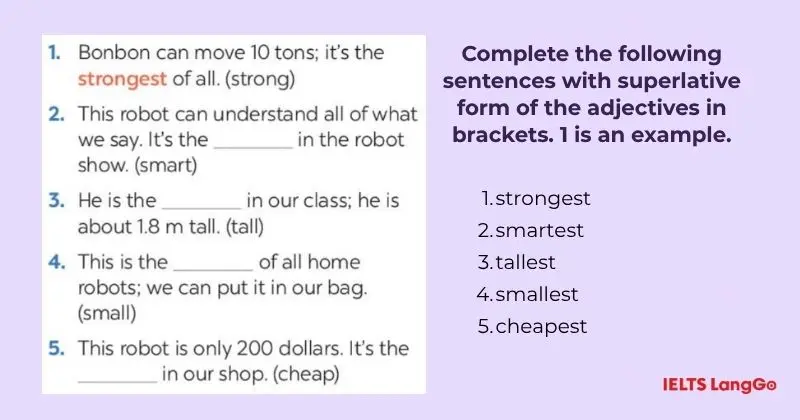 1. Bonbon can move 10 tons; it's the strongest of all. (strong)

2. This robot can understand all of what we say. It's the ____ in the robot show. (smart)

3. He is the ____ in our class; he is about 1.8 m tall. (tall)

4. This is the ____ of all home robots; we can put it in our bag. (small)

5. This robot is only 200 dollars. It's the ____ in our shop. (cheap)

Complete the following sentences with superlative form of the adjectives in brackets. 1 is an example.

1.strongest
2.smartest
3.tallest
4.smallest
5.cheapest

IELTS LangGo